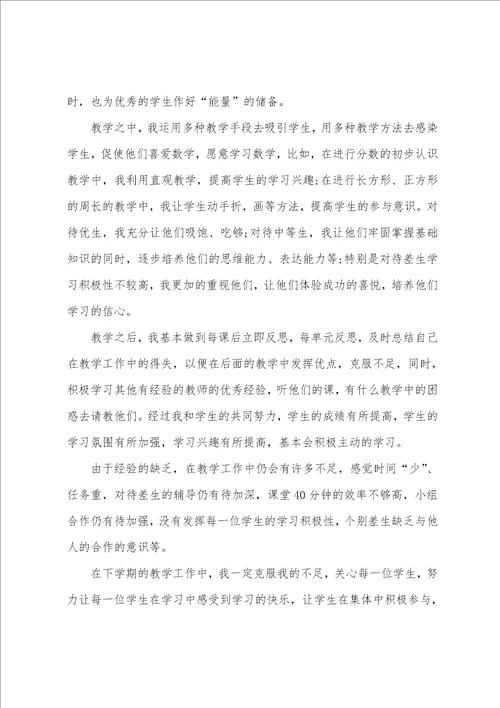 时，也为优秀的学生作好“能量”的储备。

教学之中，我运用多种教学手段去吸引学生，用多种教学方法去感染学生，促使他们喜爱数学，愿意学习数学，比如，在进行分数的初步认识教学中，我利用直观教学，提高学生的学习兴趣;在进行长方形、正方形的周长的教学中，我让学生动手折，画等方法，提高学生的参与意识。对待优生，我充分让他们吸饱、吃够;对待中等生，我让他们牢固掌握基础知识的同时，逐步培养他们的思维能力、表达能力等;特别是对待差生学习积极性不较高，我更加的重视他们，让他们体验成功的喜悦，培养他们学习的信心。

教学之后，我基本做到每课后立即反思，每单元反思，及时总结自己在教学工作中的得失，以便在后面的教学中发挥优点，克服不足，同时，积极学习其他有经验的教师的优秀经验，听他们的课，有什么教学中的困惑去请教他们。经过我和学生的共同努力，学生的成绩有所提高，学生的学习氛围有所加强，学习兴趣有所提高，基本会积极主动的学习。

由于经验的缺乏，在教学工作中仍会有许多不足，感觉时间“少”、任务重，对待差生的辅导仍有待加深，课堂40分钟的效率不够高，小组合作仍有待加强，没有发挥每一位学生的学习积极性，个别差生缺乏与他人的合作的意识等。

在下学期的教学工作中，我一定克服我的不足，关心每一位学生，努力让每一位学生在学习中感受到学习的快乐，让学生在集体中积极参与，